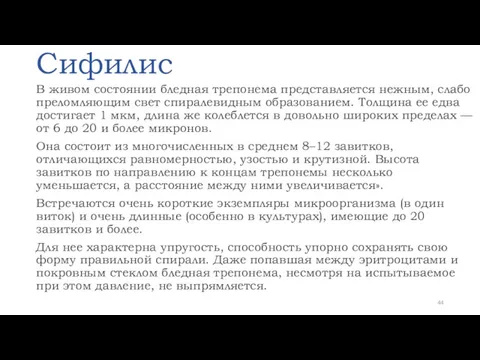 Сифилис

В живом состоянии бледная трепонема представляется нежным, слабо преломляющим свет спиралевидным образованием. Толщина ее едва достигает 1 мкм, длина же колеблется в довольно широких пределах — от 6 до 20 и более микронов.

Она состоит из многочисленных в среднем 8–12 завитков, отличающихся равномерностью, узостью и крутизной. Высота завитков по направлению к концам трепонемы несколько уменьшается, а расстояние между ними увеличивается».

Встречаются очень короткие экземпляры микроорганизма (в один виток) и очень длинные (особенно в культурах), имеющие до 20 завитков и более.

Для нее характерна упругость, способность упорно сохранять свою форму правильной спирали. Даже попавшая между эритроцитами и покровным стеклом бледная трепонема, несмотря на испытываемое при этом давление, не выпрямляется.

44